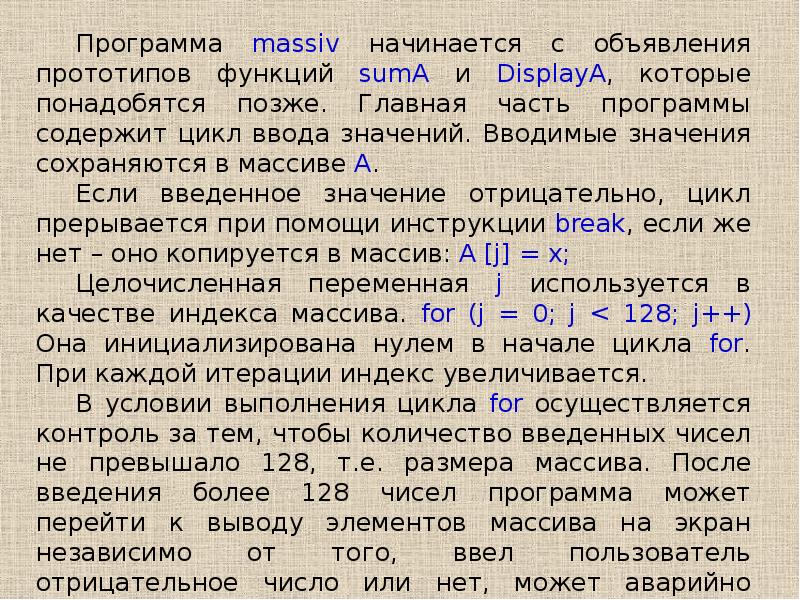 Программа massiv начинается с объявления прототипов функций sumA и DisplayA, которые понадобятся позже. Главная часть программы содержит цикл ввода значений. Вводимые значения сохраняются в массиве A.

Если введенное значение отрицательно, цикл прерывается при помощи инструкции break, если же нет – оно копируется в массив: A [j] = x;

Целочисленная переменная j используется в качестве индекса массива. for (j = 0; j < 128; j++) Она инициализирована нулем в начале цикла for. При каждой итерации индекс увеличивается.

В условии выполнения цикла for осуществляется контроль за тем, чтобы количество введенных чисел не превышало 128, т.е. размера массива. После введения более 128 чисел программа может перейти к выводу элементов массива на экран независимо от того, ввел пользователь отрицательное число или нет, может аварийно